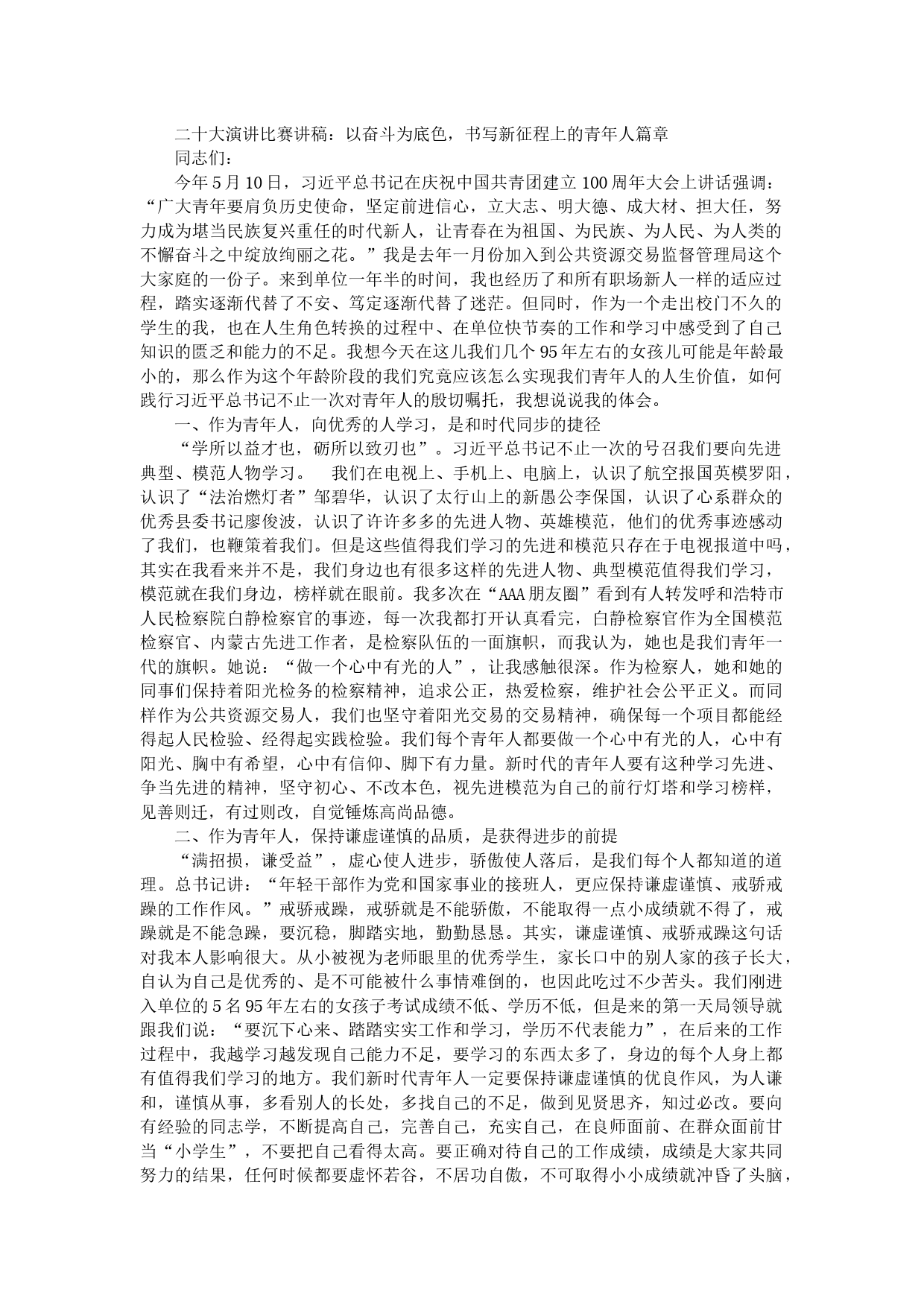 二十大演讲比赛讲稿：以奋斗为底色，书写新征程上的青年人篇章

同志们：

今年5月10日，习近平总书记在庆祝中国共青团建立100周年大会上讲话强调：“广大青年要肩负历史使命，坚定前进信心，立大志、明大德、成大材、担大任，努力成为堪当民族复兴重任的时代新人，让青春在为祖国、为民族、为人民、为人类的不懈奋斗之中绽放绚丽之花。”我是去年一月份加入到公共资源交易监督管理局这个大家庭的一份子。来到单位一年半的时间，我也经历了和所有职场新人一样的适应过程，踏实逐渐代替了不安、笃定逐渐代替了迷茫。但同时，作为一个走出校门不久的学生的我，也在人生角色转换的过程中、在单位快节奏的工作和学习中感受到了自己知识的匮乏和能力的不足。我想今天在这儿我们几个95年左右的女孩儿可能是年龄最小的，那么作为这个年龄阶段的我们究竟应该怎么实现我们青年人的人生价值，如何践行习近平总书记不止一次对青年人的殷切嘱托，我想说说我的体会。

一、作为青年人，向优秀的人学习，是和时代同步的捷径

“学所以益才也，砺所以致刃也”。习近平总书记不止一次的号召我们要向先进典型、模范人物学习。　我们在电视上、手机上、电脑上，认识了航空报国英模罗阳，认识了“法治燃灯者”邹碧华，认识了太行山上的新愚公李保国，认识了心系群众的优秀县委书记廖俊波，认识了许许多多的先进人物、英雄模范，他们的优秀事迹感动了我们，也鞭策着我们。但是这些值得我们学习的先进和模范只存在于电视报道中吗，其实在我看来并不是，我们身边也有很多这样的先进人物、典型模范值得我们学习，模范就在我们身边，榜样就在眼前。我多次在“AAA朋友圈”看到有人转发呼和浩特市人民检察院白静检察官的事迹，每一次我都打开认真看完，白静检察官作为全国模范检察官、内蒙古先进工作者，是检察队伍的一面旗帜，而我认为，她也是我们青年一代的旗帜。她说：“做一个心中有光的人”，让我感触很深。作为检察人，她和她的同事们保持着阳光检务的检察精神，追求公正，热爱检察，维护社会公平正义。而同样作为公共资源交易人，我们也坚守着阳光交易的交易精神，确保每一个项目都能经得起人民检验、经得起实践检验。我们每个青年人都要做一个心中有光的人，心中有阳光、胸中有希望，心中有信仰、脚下有力量。新时代的青年人要有这种学习先进、争当先进的精神，坚守初心、不改本色，视先进模范为自己的前行灯塔和学习榜样，见善则迁，有过则改，自觉锤炼高尚品德。

二、作为青年人，保持谦虚谨慎的品质，是获得进步的前提

“满招损，谦受益”，虚心使人进步，骄傲使人落后，是我们每个人都知道的道理。总书记讲：“年轻干部作为党和国家事业的接班人，更应保持谦虚谨慎、戒骄戒躁的工作作风。”戒骄戒躁，戒骄就是不能骄傲，不能取得一点小成绩就不得了，戒躁就是不能急躁，要沉稳，脚踏实地，勤勤恳恳。其实，谦虚谨慎、戒骄戒躁这句话对我本人影响很大。从小被视为老师眼里的优秀学生，家长口中的别人家的孩子长大，自认为自己是优秀的、是不可能被什么事情难倒的，也因此吃过不少苦头。我们刚进入单位的5名95年左右的女孩子考试成绩不低、学历不低，但是来的第一天局领导就跟我们说：“要沉下心来、踏踏实实工作和学习，学历不代表能力”，在后来的工作过程中，我越学习越发现自己能力不足，要学习的东西太多了，身边的每个人身上都有值得我们学习的地方。我们新时代青年人一定要保持谦虚谨慎的优良作风，为人谦和，谨慎从事，多看别人的长处，多找自己的不足，做到见贤思齐，知过必改。要向有经验的同志学，不断提高自己，完善自己，充实自己，在良师面前、在群众面前甘当“小学生”，不要把自己看得太高。要正确对待自己的工作成绩，成绩是大家共同努力的结果，任何时候都要虚怀若谷，不居功自傲，不可取得小小成绩就冲昏了头脑，